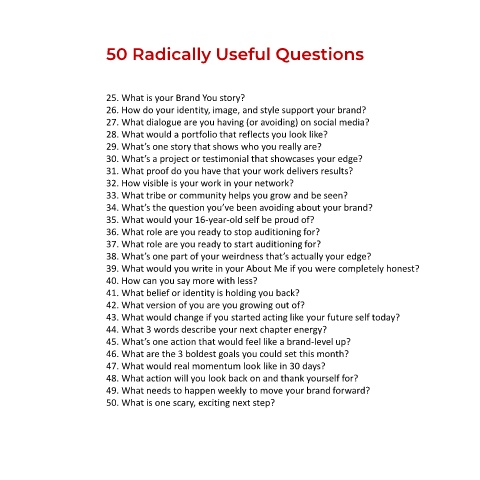 50 Radically Useful Questions

25. What is your Brand You story?
26. How do your identity, image, and style support your brand?
27. What dialogue are you having (or avoiding) on social media?
28. What would a portfolio that reflects you look like?
29. What's one story that shows who you really are?
30. What's a project or testimonial that showcases your edge?
31. What proof do you have that your work delivers results?
32. How visible is your work in your network?
33. What tribe or community helps you grow and be seen?
34. What's the question you've been avoiding about your brand?
35. What would your 16-year-old self be proud of?
36. What role are you ready to stop auditioning for?
37. What role are you ready to start auditioning for?
38. What's one part of your weirdness that's actually your edge?
39. What would you write in your About Me if you were completely honest?
40. How can you say more with less?
41. What belief or identity is holding you back?
42. What version of you are you growing out of?
43. What would change if you started acting like your future self today?
44. What 3 words describe your next chapter energy?
45. What's one action that would feel like a brand-level up?
46. What are the 3 boldest goals you could set this month?
47. What would real momentum look like in 30 days?
48. What action will you look back on and thank yourself for?
49. What needs to happen weekly to move your brand forward?
50. What is one scary, exciting next step?